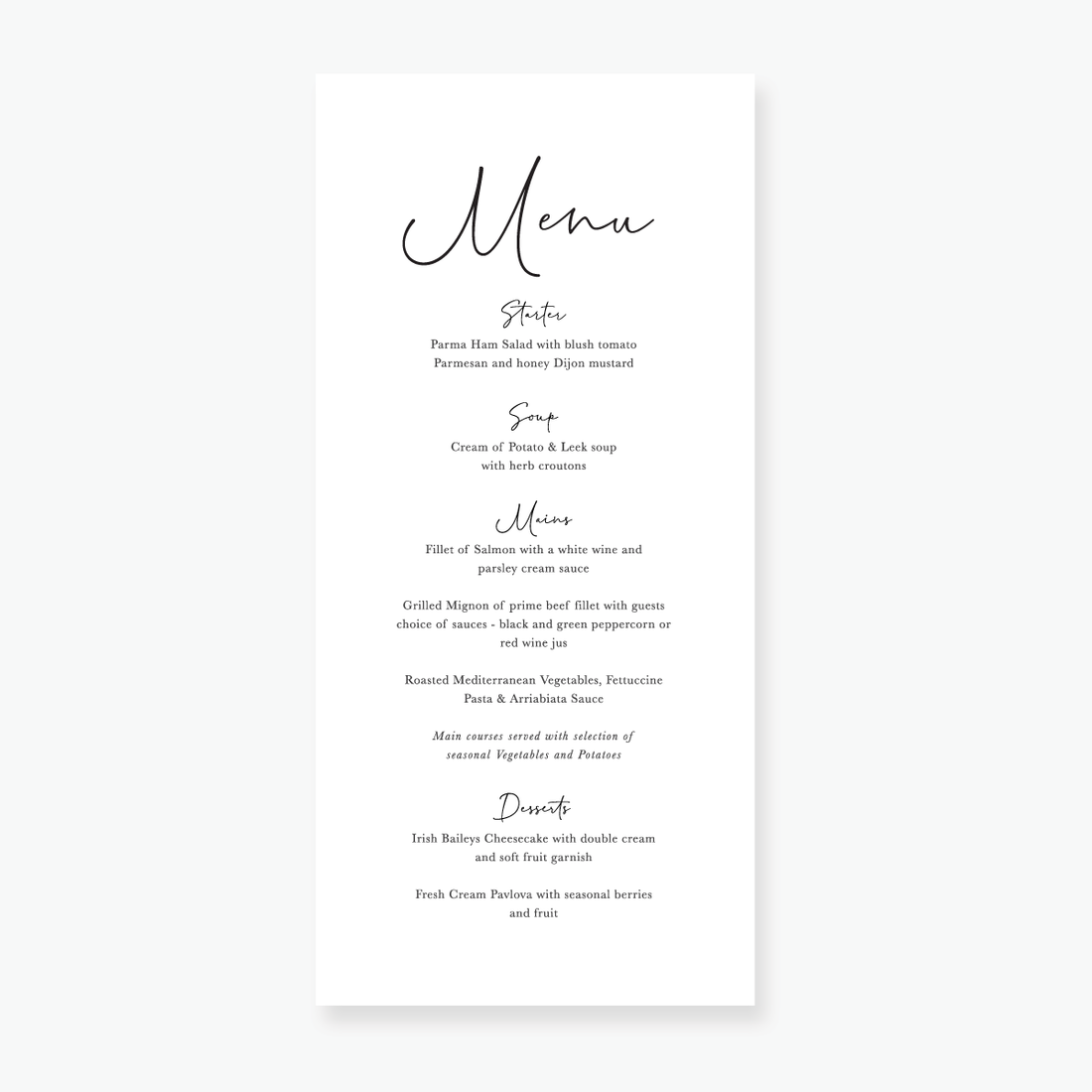 Menu

Starter

Parma Ham Salad with blush tomato Parmesan and honey Dijon mustard

Soup

Cream of Potato & Leek soup with herb croutons

Mains

Fillet of Salmon with a white wine and parsley cream sauce

Grilled Mignon of prime beef fillet with guests choice of sauces - black and green peppercorn or red wine jus

Roasted Mediterranean Vegetables, Fettuccine Pasta & Arriabiata Sauce

Main courses served with selection of seasonal Vegetables and Potatoes

Desserts

Irish Baileys Cheesecake with double cream and soft fruit garnish

Fresh Cream Pavlova with seasonal berries and fruit